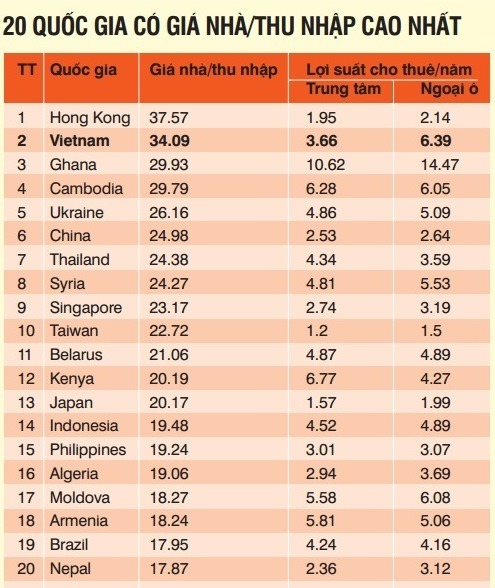 20 QUỐC GIA CÓ GIÁ NHÀ/THU NHẬP CAO NHẤT

| TT | Quốc gia | Giá nhà/thu nhập | Lợi suất cho thuê/năm Trung tâm | Lợi suất cho thuê/năm Ngoại ô |
|---|---|---|---|---|
| 1 | Hong Kong | 37.57 | 1.95 | 2.14 |
| 2 | Vietnam | 34.09 | 3.66 | 6.39 |
| 3 | Ghana | 29.93 | 10.62 | 14.47 |
| 4 | Cambodia | 29.79 | 6.28 | 6.05 |
| 5 | Ukraine | 26.16 | 4.86 | 5.09 |
| 6 | China | 24.98 | 2.53 | 2.64 |
| 7 | Thailand | 24.38 | 4.34 | 3.59 |
| 8 | Syria | 24.27 | 4.81 | 5.53 |
| 9 | Singapore | 23.17 | 2.74 | 3.19 |
| 10 | Taiwan | 22.72 | 1.2 | 1.5 |
| 11 | Belarus | 21.06 | 4.87 | 4.89 |
| 12 | Kenya | 20.19 | 6.77 | 4.27 |
| 13 | Japan | 20.17 | 1.57 | 1.99 |
| 14 | Indonesia | 19.48 | 4.52 | 4.89 |
| 15 | Philippines | 19.24 | 3.01 | 3.07 |
| 16 | Algeria | 19.06 | 2.94 | 3.69 |
| 17 | Moldova | 18.27 | 5.58 | 6.08 |
| 18 | Armenia | 18.24 | 5.81 | 5.06 |
| 19 | Brazil | 17.95 | 4.24 | 4.16 |
| 20 | Nepal | 17.87 | 2.36 | 3.12 |